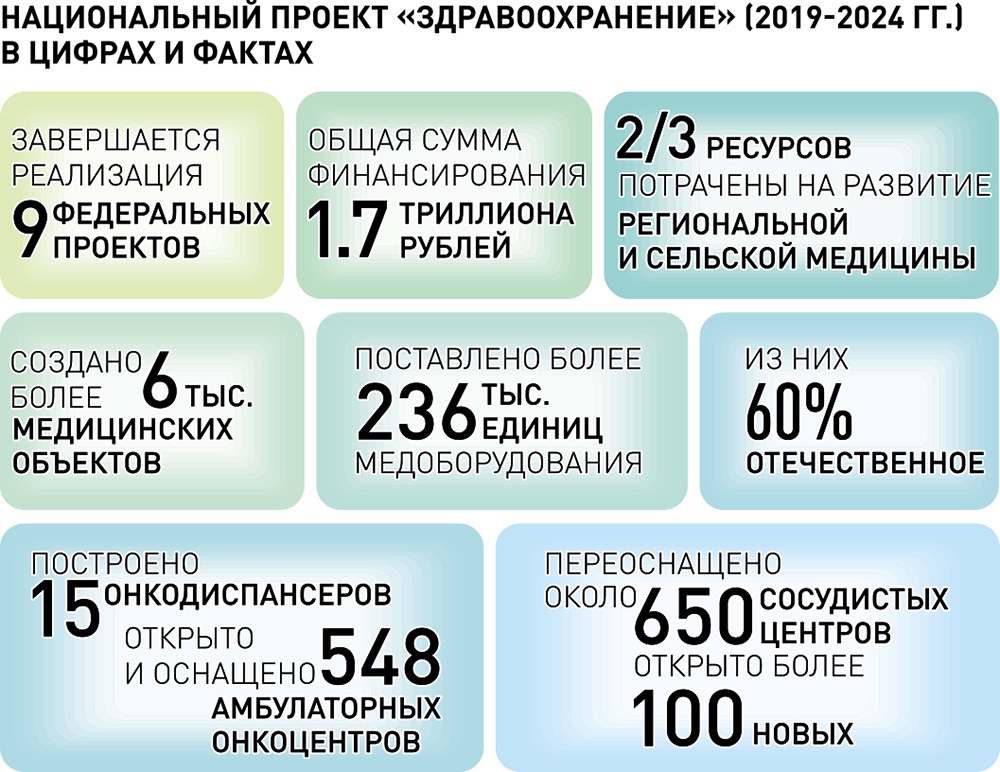 НАЦИОНАЛЬНЫЙ ПРОЕКТ «ЗДРАВООХРАНЕНИЕ» (2019-2024 ГГ.) В ЦИФРАХ И ФАКТАХ

ЗАВЕРШАЕТСЯ РЕАЛИЗАЦИЯ 9 ФЕДЕРАЛЬНЫХ ПРОЕКТОВ

ОБЩАЯ СУММА ФИНАНСИРОВАНИЯ 1.7 ТРИЛЛИОНА РУБЛЕЙ

2/3 РЕСУРСОВ ПОТРАЧЕНЫ НА РАЗВИТИЕ РЕГИОНАЛЬНОЙ И СЕЛЬСКОЙ МЕДИЦИНЫ

СОЗДАНО БОЛЕЕ 6 ТЫС. МЕДИЦИНСКИХ ОБЪЕКТОВ

ПОСТАВЛЕНО БОЛЕЕ 236 ТЫС. ЕДИНИЦ МЕДОБОРУДОВАНИЯ

ИЗ НИХ 60% ОТЕЧЕСТВЕННОЕ

ПОСТРОЕНО 15 ОНКОДИСПАНСЕРОВ ОТКРЫТО И ОСНАЩЕНО 548 АМБУЛАТОРНЫХ ОНКОЦЕНТРОВ

ПЕРЕОСНАЩЕНО ОКОЛО 650 СОСУДИСТЫХ ЦЕНТРОВ ОТКРЫТО БОЛЕЕ 100 НОВЫХ